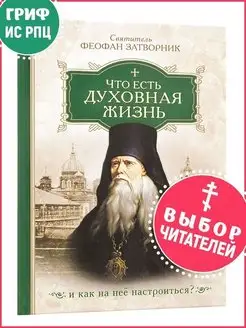 ГРИФ ИС РПЦ

Святитель
ФЕОФАН ЗАТВОРНИК

ЧТО ЕСТЬ ДУХОВНАЯ ЖИЗНЬ

ВЫБОР ЧИТАТЕЛЕЙ

и как на неё настроиться?